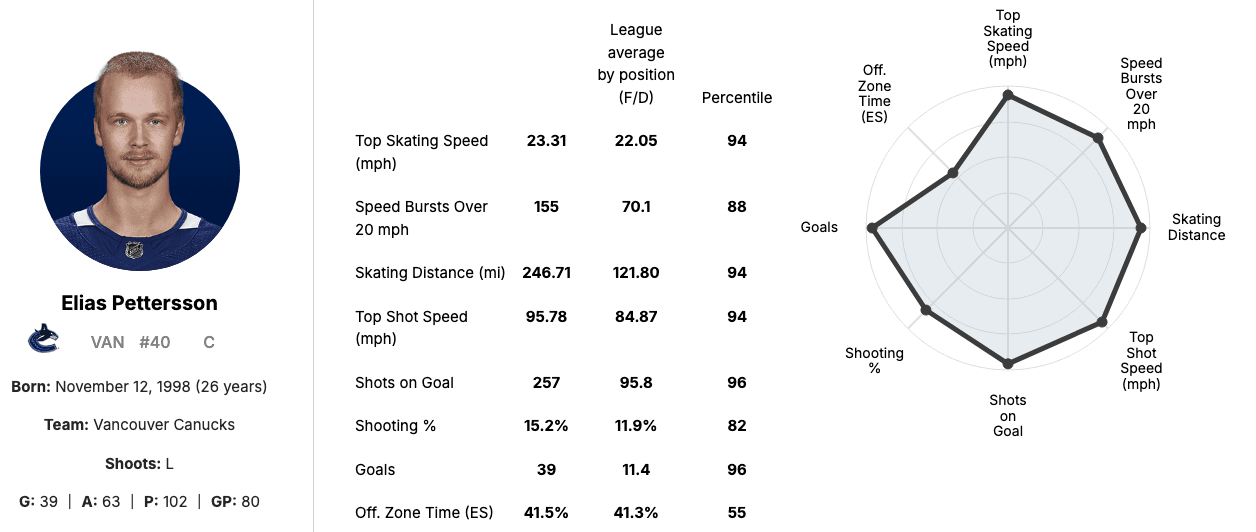 Elias Pettersson

VAN #40 C

Born: November 12, 1998 (26 years)

Team: Vancouver Canucks

Shoots: L

G: 39 | A: 63 | P: 102 | GP: 80

| | | League average by position (F/D) | Percentile |
|---|---|---|---|
| Top Skating Speed (mph) | 23.31 | 22.05 | 94 |
| Speed Bursts Over 20 mph | 155 | 70.1 | 88 |
| Skating Distance (mi) | 246.71 | 121.80 | 94 |
| Top Shot Speed (mph) | 95.78 | 84.87 | 94 |
| Shots on Goal | 257 | 95.8 | 96 |
| Shooting % | 15.2% | 11.9% | 82 |
| Goals | 39 | 11.4 | 96 |
| Off. Zone Time (ES) | 41.5% | 41.3% | 55 |

Top Skating Speed (mph)
Speed Bursts Over 20 mph
Skating Distance
Top Shot Speed (mph)
Shots on Goal
Shooting %
Goals
Off. Zone Time (ES)